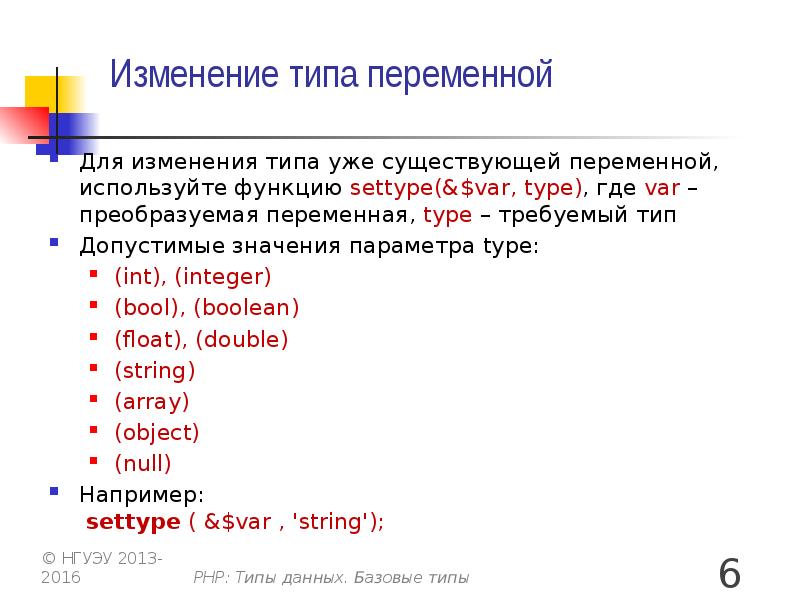 Изменение типа переменной

Для изменения типа уже существующей переменной, используйте функцию settype(&$var, type), где var – преобразуемая переменная, type – требуемый тип

Допустимые значения параметра type:

(int), (integer)

(bool), (boolean)

(float), (double)

(string)

(array)

(object)

(null)

Например:
settype ( &$var , 'string');

© НГУЭУ 2013-2016

PHP: Типы данных. Базовые типы

6